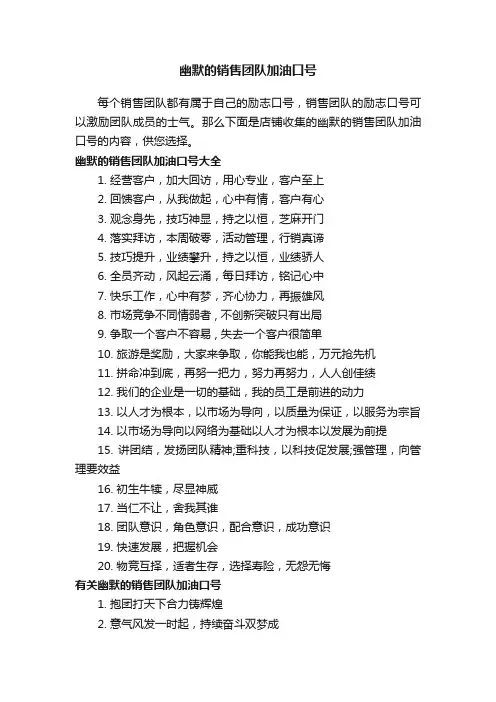 幽默的销售团队加油口号

每个销售团队都有属于自己的励志口号，销售团队的励志口号可以激励团队成员的士气。那么下面是店铺收集的幽默的销售团队加油口号的内容，供您选择。

幽默的销售团队加油口号大全

1. 经营客户，加大回访，用心专业，客户至上
2. 回馈客户，从我做起，心中有情，客户有心
3. 观念身先，技巧神显，持之以恒，芝麻开门
4. 落实拜访，本周破零，活动管理，行销真谛
5. 技巧提升，业绩攀升，持之以恒，业绩骄人
6. 全员齐动，风起云涌，每日拜访，铭记心中
7. 快乐工作，心中有梦，齐心协力，再振雄风
8. 市场竞争不同情弱者，不创新突破只有出局
9. 争取一个客户不容易，失去一个客户很简单
10. 旅游是奖励，大家来争取，你能我也能，万元抢先机
11. 拼命冲到底，再努一把力，努力再努力，人人创佳绩
12. 我们的企业是一切的基础，我的员工是前进的动力
13. 以人才为根本，以市场为导向，以质量为保证，以服务为宗旨
14. 以市场为导向以网络为基础以人才为根本以发展为前提
15. 讲团结，发扬团队精神;重科技，以科技促发展;强管理，向管理要效益
16. 初生牛犊，尽显神威
17. 当仁不让，舍我其谁
18. 团队意识，角色意识，配合意识，成功意识
19. 快速发展，把握机会
20. 物竞互择，适者生存，选择寿险，无怨无悔

有关幽默的销售团队加油口号

1. 抱团打天下合力铸辉煌
2. 意气风发一时起，持续奋斗双梦成